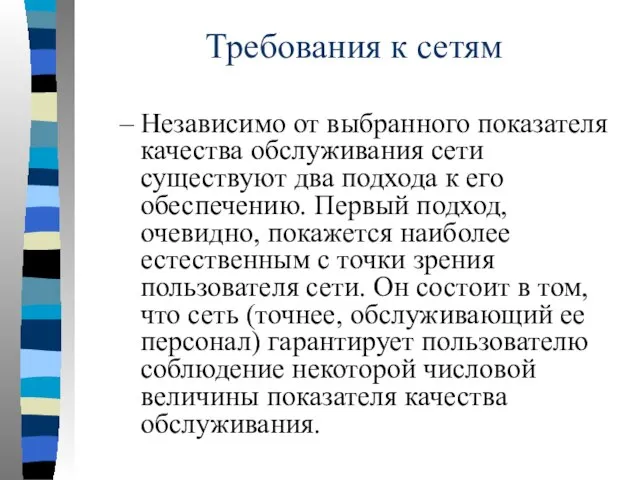 Требования к сетям

– Независимо от выбранного показателя качества обслуживания сети существуют два подхода к его обеспечению. Первый подход, очевидно, покажется наиболее естественным с точки зрения пользователя сети. Он состоит в том, что сеть (точнее, обслуживающий ее персонал) гарантирует пользователю соблюдение некоторой числовой величины показателя качества обслуживания.